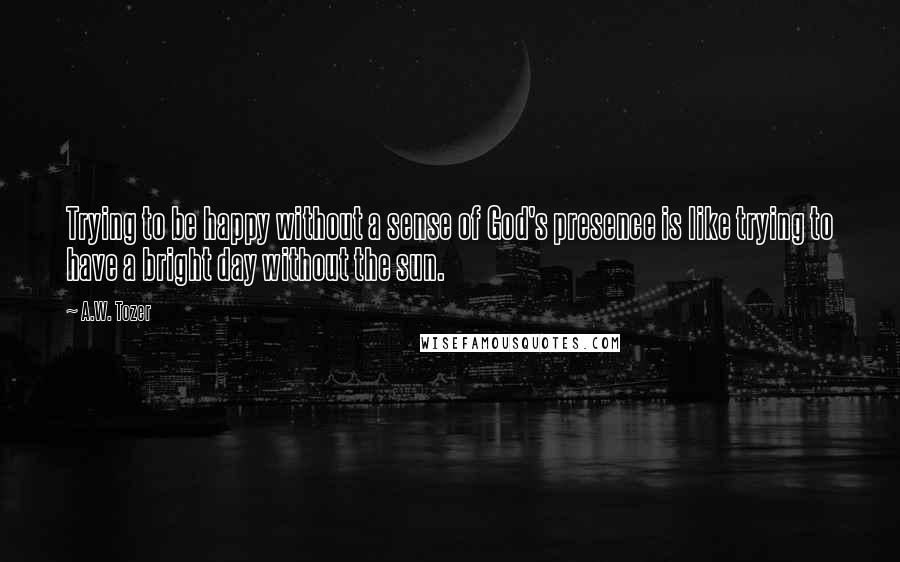 Trying to be happy without a sense of God's presence is like trying to have a bright day without the sun.

~ A.W. Tozer

WISEFAMOUSQUOTES.COM